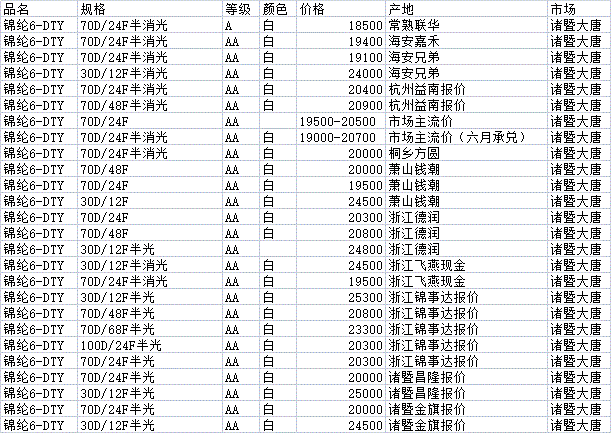 | 品名 | 规格 | 等级 | 颜色 | 价格 | 产地 | 市场 |
|---|---|---|---|---|---|---|
| 锦纶6-DTY | 70D/24F半消光 | A | 白 | 18500 | 常熟联华 | 诸暨大唐 |
| 锦纶6-DTY | 70D/24F半消光 | AA | 白 | 19400 | 海安嘉禾 | 诸暨大唐 |
| 锦纶6-DTY | 70D/24F半消光 | AA | 白 | 19100 | 海安兄弟 | 诸暨大唐 |
| 锦纶6-DTY | 30D/12F半消光 | AA | 白 | 24000 | 海安兄弟 | 诸暨大唐 |
| 锦纶6-DTY | 70D/24F半消光 | AA | 白 | 20400 | 杭州益南报价 | 诸暨大唐 |
| 锦纶6-DTY | 70D/48F半消光 | AA | 白 | 20900 | 杭州益南报价 | 诸暨大唐 |
| 锦纶6-DTY | 70D/24F | AA | | 19500-20500 | 市场主流价 | 诸暨大唐 |
| 锦纶6-DTY | 70D/24F半消光 | AA | 白 | 19000-20700 | 市场主流价（六月承兑） | 诸暨大唐 |
| 锦纶6-DTY | 70D/24F半消光 | AA | 白 | 20000 | 桐乡方圆 | 诸暨大唐 |
| 锦纶6-DTY | 70D/48F | AA | 白 | 20000 | 萧山钱潮 | 诸暨大唐 |
| 锦纶6-DTY | 70D/24F | AA | 白 | 19500 | 萧山钱潮 | 诸暨大唐 |
| 锦纶6-DTY | 30D/12F | AA | 白 | 24500 | 萧山钱潮 | 诸暨大唐 |
| 锦纶6-DTY | 70D/24F | AA | 白 | 20300 | 浙江德润 | 诸暨大唐 |
| 锦纶6-DTY | 70D/48F | AA | 白 | 20800 | 浙江德润 | 诸暨大唐 |
| 锦纶6-DTY | 30D/12F半光 | AA | | 24800 | 浙江德润 | 诸暨大唐 |
| 锦纶6-DTY | 30D/12F半消光 | AA | 白 | 24500 | 浙江飞燕现金 | 诸暨大唐 |
| 锦纶6-DTY | 70D/24F半消光 | AA | 白 | 19500 | 浙江飞燕现金 | 诸暨大唐 |
| 锦纶6-DTY | 30D/12F半光 | AA | 白 | 25300 | 浙江锦事达报价 | 诸暨大唐 |
| 锦纶6-DTY | 70D/48F半光 | AA | 白 | 20800 | 浙江锦事达报价 | 诸暨大唐 |
| 锦纶6-DTY | 70D/68F半光 | AA | 白 | 23300 | 浙江锦事达报价 | 诸暨大唐 |
| 锦纶6-DTY | 100D/24F半光 | AA | 白 | 20300 | 浙江锦事达报价 | 诸暨大唐 |
| 锦纶6-DTY | 70D/24F半光 | AA | 白 | 20300 | 浙江锦事达报价 | 诸暨大唐 |
| 锦纶6-DTY | 70D/24F半光 | AA | 白 | 20000 | 诸暨昌隆报价 | 诸暨大唐 |
| 锦纶6-DTY | 30D/12F半光 | AA | 白 | 25000 | 诸暨昌隆报价 | 诸暨大唐 |
| 锦纶6-DTY | 70D/24F半光 | AA | 白 | 20000 | 诸暨金旗报价 | 诸暨大唐 |
| 锦纶6-DTY | 30D/12F半光 | AA | 白 | 24500 | 诸暨金旗报价 | 诸暨大唐 |